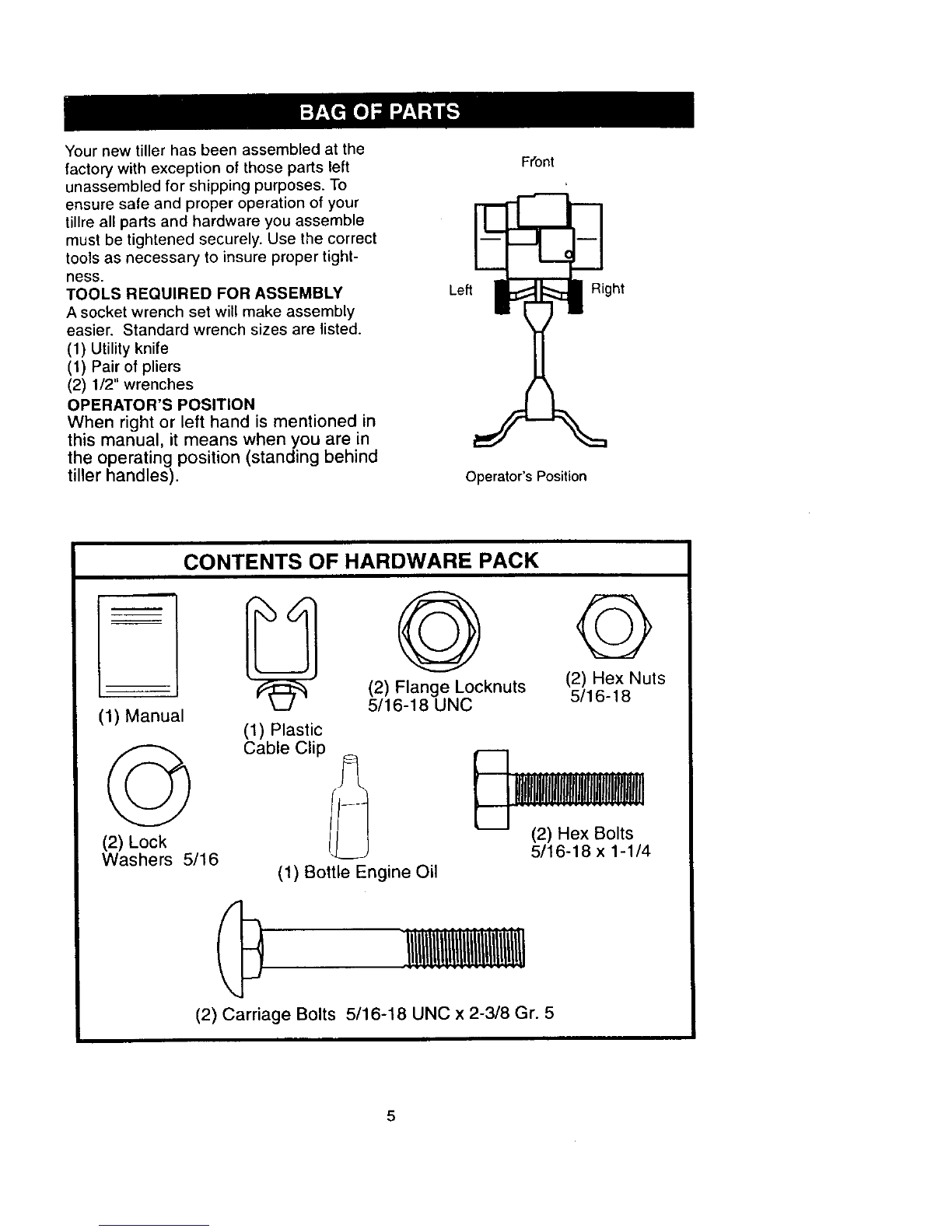 BAG OF PARTS

Your new tiller has been assembled at the factory with exception of those parts left unassembled for shipping purposes. To ensure safe and proper operation of your tillre all parts and hardware you assemble must be tightened securely. Use the correct tools as necessary to insure proper tightness.

TOOLS REQUIRED FOR ASSEMBLY
A socket wrench set will make assembly easier. Standard wrench sizes are listed.
(1) Utility knife
(1) Pair of pliers
(2) 1/2" wrenches

OPERATOR'S POSITION
When right or left hand is mentioned in this manual, it means when you are in the operating position (standing behind tiller handles).

Front
Left
Right
Operator's Position

CONTENTS OF HARDWARE PACK

(1) Manual

(1) Plastic Cable Clip

(2) Flange Locknuts 5/16-18 UNC

(2) Hex Nuts 5/16-18

(2) Lock Washers 5/16

(1) Bottle Engine Oil

(2) Hex Bolts 5/16-18 x 1-1/4

(2) Carriage Bolts 5/16-18 UNC x 2-3/8 Gr. 5

5